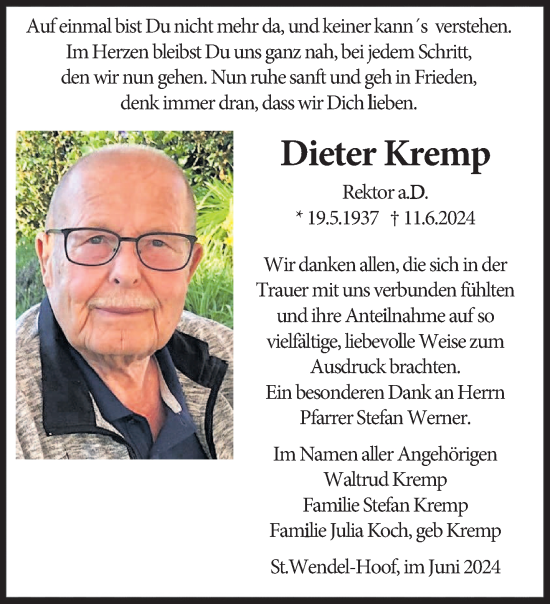 Auf einmal bist Du nicht mehr da, und keiner kann´s verstehen.
Im Herzen bleibst Du uns ganz nah, bei jedem Schritt,
den wir nun gehen. Nun ruhe sanft und geh in Frieden,
denk immer dran, dass wir Dich lieben.

Dieter Kremp

Rektor a.D.
* 19.5.1937 † 11.6.2024

Wir danken allen, die sich in der Trauer mit uns verbunden fühlten und ihre Anteilnahme auf so vielfältige, liebevolle Weise zum Ausdruck brachten.
Ein besonderen Dank an Herrn Pfarrer Stefan Werner.

Im Namen aller Angehörigen
Waltrud Kremp
Familie Stefan Kremp
Familie Julia Koch, geb Kremp

St.Wendel-Hoof, im Juni 2024